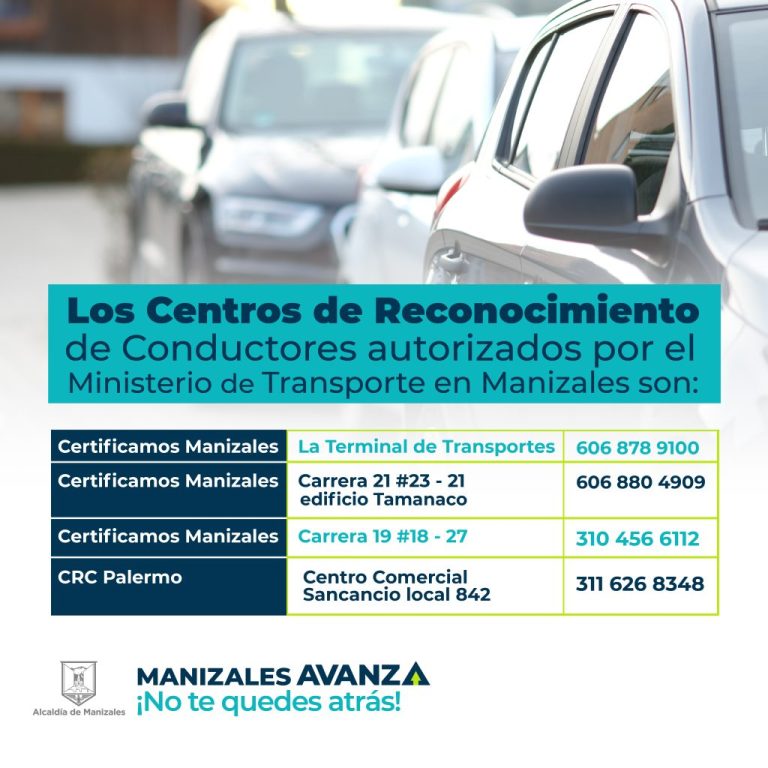 Los Centros de Reconocimiento de Conductores autorizados por el Ministerio de Transporte en Manizales son:

| Certificamos Manizales | La Terminal de Transportes | 606 878 9100 |
|---|---|---|
| Certificamos Manizales | Carrera 21 #23 - 21 edificio Tamanaco | 606 880 4909 |
| Certificamos Manizales | Carrera 19 #18 - 27 | 310 456 6112 |
| CRC Palermo | Centro Comercial Sancancio local 842 | 311 626 8348 |

Alcaldía de Manizales

MANIZALES AVANZA
¡No te quedes atrás!